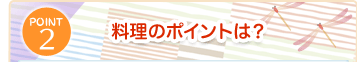 POINT
2

料理のポイントは?